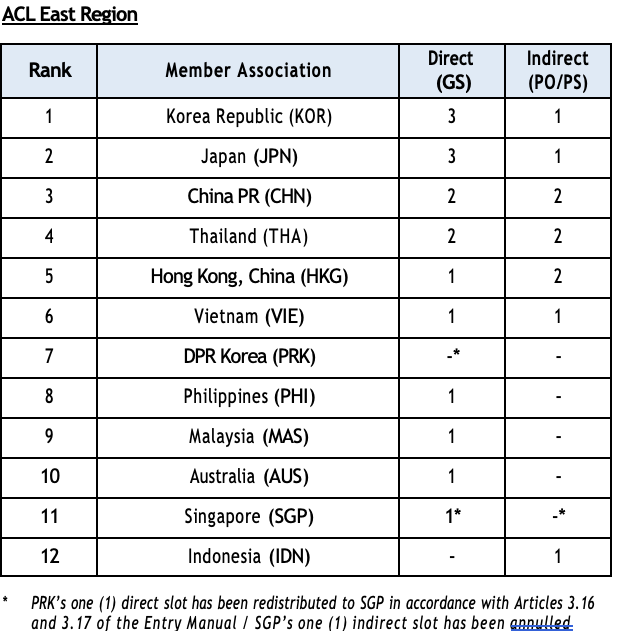 ACL East Region

| Rank | Member Association | Direct (GS) | Indirect (PO/PS) |
|---|---|---|---|
| 1 | Korea Republic (KOR) | 3 | 1 |
| 2 | Japan (JPN) | 3 | 1 |
| 3 | China PR (CHN) | 2 | 2 |
| 4 | Thailand (THA) | 2 | 2 |
| 5 | Hong Kong, China (HKG) | 1 | 2 |
| 6 | Vietnam (VIE) | 1 | 1 |
| 7 | DPR Korea (PRK) | -* | - |
| 8 | Philippines (PHI) | 1 | - |
| 9 | Malaysia (MAS) | 1 | - |
| 10 | Australia (AUS) | 1 | - |
| 11 | Singapore (SGP) | 1* | -* |
| 12 | Indonesia (IDN) | - | 1 |

* PRK's one (1) direct slot has been redistributed to SGP in accordance with Articles 3.16 and 3.17 of the Entry Manual / SGP's one (1) indirect slot has been annulled